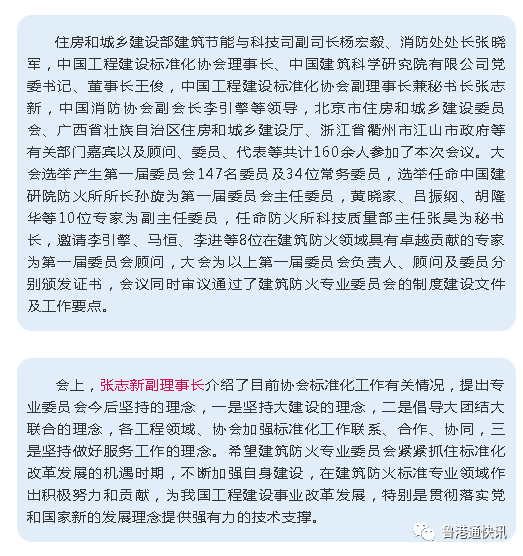 住房和城乡建设部建筑节能与科技司副司长杨宏毅、消防处处长张晓军，中国工程建设标准化协会理事长、中国建筑科学研究院有限公司党委书记、董事长王俊，中国工程建设标准化协会副理事长兼秘书长张志新，中国消防协会副会长李引擎等领导，北京市住房和城乡建设委员会、广西省壮族自治区住房和城乡建设厅、浙江省衢州市江山市政府等有关部门嘉宾以及顾问、委员、代表等共计160余人参加了本次会议。大会选举产生第一届委员会147名委员及34位常务委员，选举任命中国建研院防火所所长孙旋为第一届委员会主任委员，黄晓家、吕振纲、胡隆华等10位专家为副主任委员，任命防火所科技质量部主任张昊为秘书长，邀请李引擎、马恒、李进等8位在建筑防火领域具有卓越贡献的专家为第一届委员会顾问，大会为以上第一届委员会负责人、顾问及委员分别颁发证书，会议同时审议通过了建筑防火专业委员会的制度建设文件及工作要点。

会上，张志新副理事长介绍了目前协会标准化工作有关情况，提出专业委员会今后坚持的理念，一是坚持大建设的理念，二是倡导大团结大联合的理念，各工程领域、协会加强标准化工作联系、合作、协同，三是坚持做好服务工作的理念。希望建筑防火专业委员会紧紧抓住标准化改革发展的机遇时期，不断加强自身建设，在建筑防火标准专业领域作出积极努力和贡献，为我国工程建设事业改革发展，特别是贯彻落实党和国家新的发展理念提供强有力的技术支撑。

鲁港通快讯